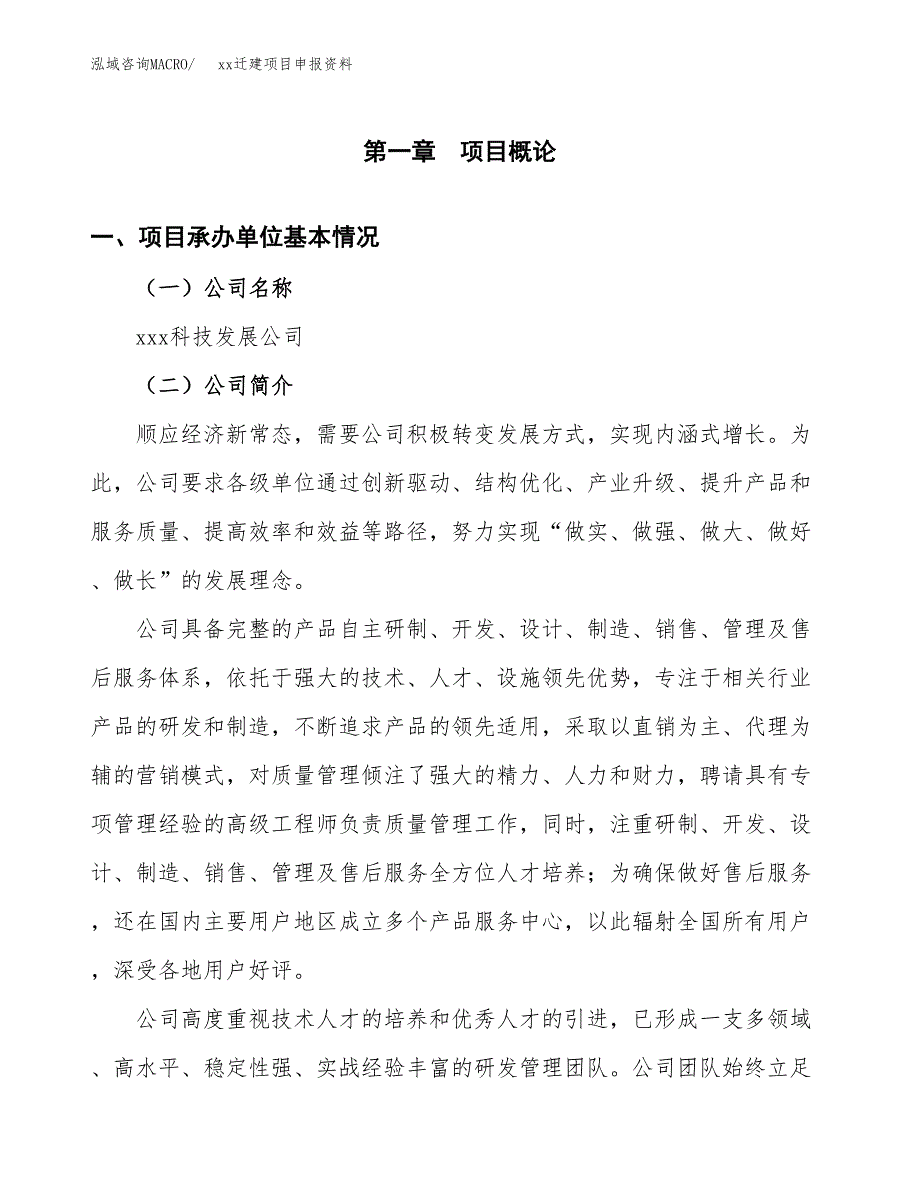 泓域咨询MACRO/　xx迁建项目申报资料

第一章　项目概论

一、项目承办单位基本情况

（一）公司名称

xxx科技发展公司

（二）公司简介

顺应经济新常态，需要公司积极转变发展方式，实现内涵式增长。为此，公司要求各级单位通过创新驱动、结构优化、产业升级、提升产品和服务质量、提高效率和效益等路径，努力实现“做实、做强、做大、做好、做长”的发展理念。

公司具备完整的产品自主研制、开发、设计、制造、销售、管理及售后服务体系，依托于强大的技术、人才、设施领先优势，专注于相关行业产品的研发和制造，不断追求产品的领先适用，采取以直销为主、代理为辅的营销模式，对质量管理倾注了强大的精力、人力和财力，聘请具有专项管理经验的高级工程师负责质量管理工作，同时，注重研制、开发、设计、制造、销售、管理及售后服务全方位人才培养；为确保做好售后服务，还在国内主要用户地区成立多个产品服务中心，以此辐射全国所有用户，深受各地用户好评。

公司高度重视技术人才的培养和优秀人才的引进，已形成一支多领域、高水平、稳定性强、实战经验丰富的研发管理团队。公司团队始终立足